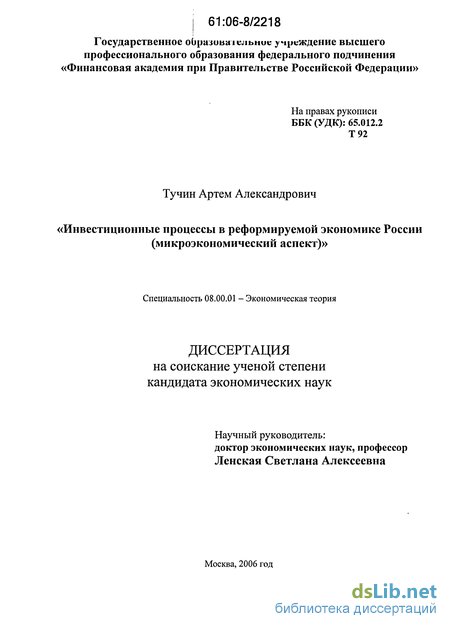 61:06-8/2218

Государственное образовательное учреждение высшего профессионального образования федерального подчинения «Финансовая академия при Правительстве Российской Федерации»

На правах рукописи
ББК (УДК): 65.012.2
Т 92

Тучин Артем Александрович

«Инвестиционные процессы в реформируемой экономике России (микроэкономический аспект)»

Специальность 08.00.01 – Экономическая теория

ДИССЕРТАЦИЯ
на соискание ученой степени
кандидата экономических наук

Научный руководитель:
доктор экономических наук, профессор
Ленская Светлана Алексеевна

Москва, 2006 год

dsLib.net
библиотека диссертаций